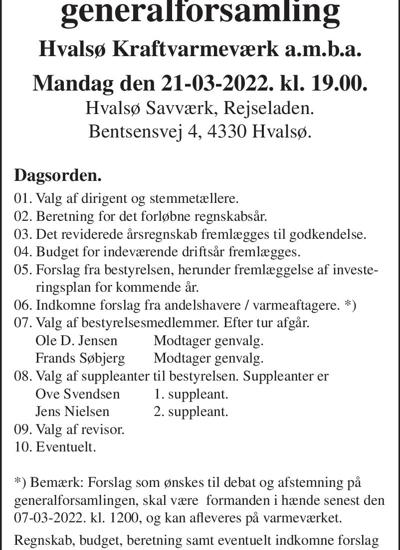 generalforsamling

Hvalsø Kraftvarmeværk a.m.b.a.

Mandag den 21-03-2022. kl. 19.00.

Hvalsø Savværk, Rejseladen.
Bentsensvej 4, 4330 Hvalsø.

Dagsorden.

01. Valg af dirigent og stemmetællere.
02. Beretning for det forløbne regnskabsår.
03. Det reviderede årsregnskab fremlægges til godkendelse.
04. Budget for indeværende driftsår fremlægges.
05. Forslag fra bestyrelsen, herunder fremlæggelse af investeringsplan for kommende år.
06. Indkomne forslag fra andelshavere / varmeaftagere. *)
07. Valg af bestyrelsesmedlemmer. Efter tur afgår.
Ole D. Jensen Modtager genvalg.
Frands Søbjerg Modtager genvalg.
08. Valg af suppleanter til bestyrelsen. Suppleanter er
Ove Svendsen 1. suppleant.
Jens Nielsen 2. suppleant.
09. Valg af revisor.
10. Eventuelt.

*) Bemærk: Forslag som ønskes til debat og afstemning på generalforsamlingen, skal være formanden i hænde senest den 07-03-2022. kl. 1200, og kan afleveres på varmeværket.

Regnskab, budget, beretning samt eventuelt indkomne forslag